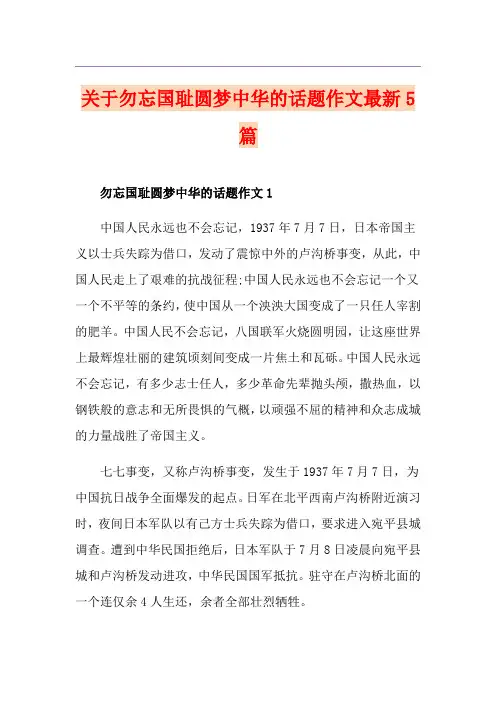 关于勿忘国耻圆梦中华的话题作文最新5篇

勿忘国耻圆梦中华的话题作文1

中国人民永远也不会忘记，1937年7月7日，日本帝国主义以士兵失踪为借口，发动了震惊中外的卢沟桥事变，从此，中国人民走上了艰难的抗战征程;中国人民永远也不会忘记一个又一个不平等的条约，使中国从一个泱泱大国变成了一只任人宰割的肥羊。中国人民不会忘记，八国联军火烧圆明园，让这座世界上最辉煌壮丽的建筑顷刻间变成一片焦土和瓦砾。中国人民永远不会忘记，有多少志士仁人，多少革命先辈抛头颅，撒热血，以钢铁般的意志和无所畏惧的气概，以顽强不屈的精神和众志成城的力量战胜了帝国主义。

七七事变，又称卢沟桥事变，发生于1937年7月7日，为中国抗日战争全面爆发的起点。日军在北平西南卢沟桥附近演习时，夜间日本军队以有己方士兵失踪为借口，要求进入宛平县城调查。遭到中华民国拒绝后，日本军队于7月8日凌晨向宛平县城和卢沟桥发动进攻，中华民国国军抵抗。驻守在卢沟桥北面的一个连仅余4人生还，余者全部壮烈牺牲。